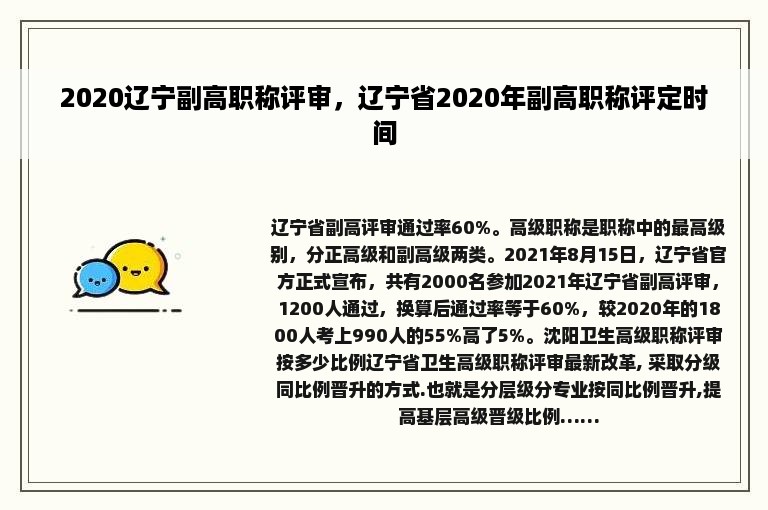 2020辽宁副高职称评审，辽宁省2020年副高职称评定时间

辽宁省副高评审通过率60%。高级职称是职称中的最高级别，分正高级和副高级两类。2021年8月15日，辽宁省官方正式宣布，共有2000名参加2021年辽宁省副高评审，1200人通过，换算后通过率等于60%，较2020年的1800人考上990人的55%高了5%。沈阳卫生高级职称评审按多少比例辽宁省卫生高级职称评审最新改革, 采取分级同比例晋升的方式.也就是分层级分专业按同比例晋升,提高基层高级晋级比例......